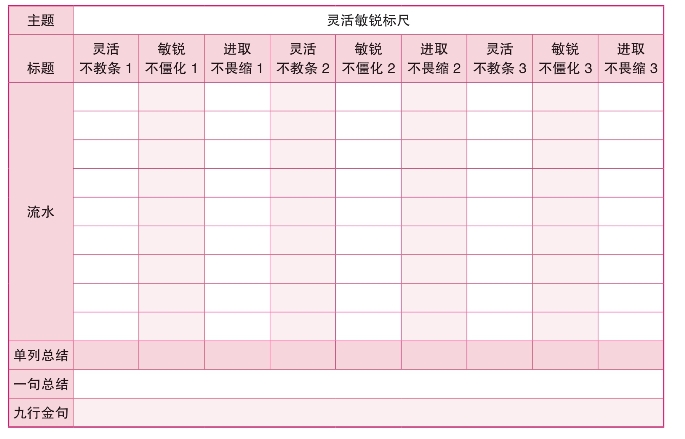 | 主题 | 灵活敏锐标尺 | | | | | | | | |
|---|---|---|---|---|---|---|---|---|---|
| 标题 | 灵活 不教条 1 | 敏锐 不僵化 1 | 进取 不畏缩 1 | 灵活 不教条 2 | 敏锐 不僵化 2 | 进取 不畏缩 2 | 灵活 不教条 3 | 敏锐 不僵化 3 | 进取 不畏缩 3 |
| 流水 | | | | | | | | | |
| | | | | | | | | | |
| | | | | | | | | | |
| | | | | | | | | | |
| | | | | | | | | | |
| | | | | | | | | | |
| | | | | | | | | | |
| | | | | | | | | | |
| | | | | | | | | | |
| 单列总结 | | | | | | | | | |
| 一句总结 | | | | | | | | | |
| 九行金句 | | | | | | | | | |